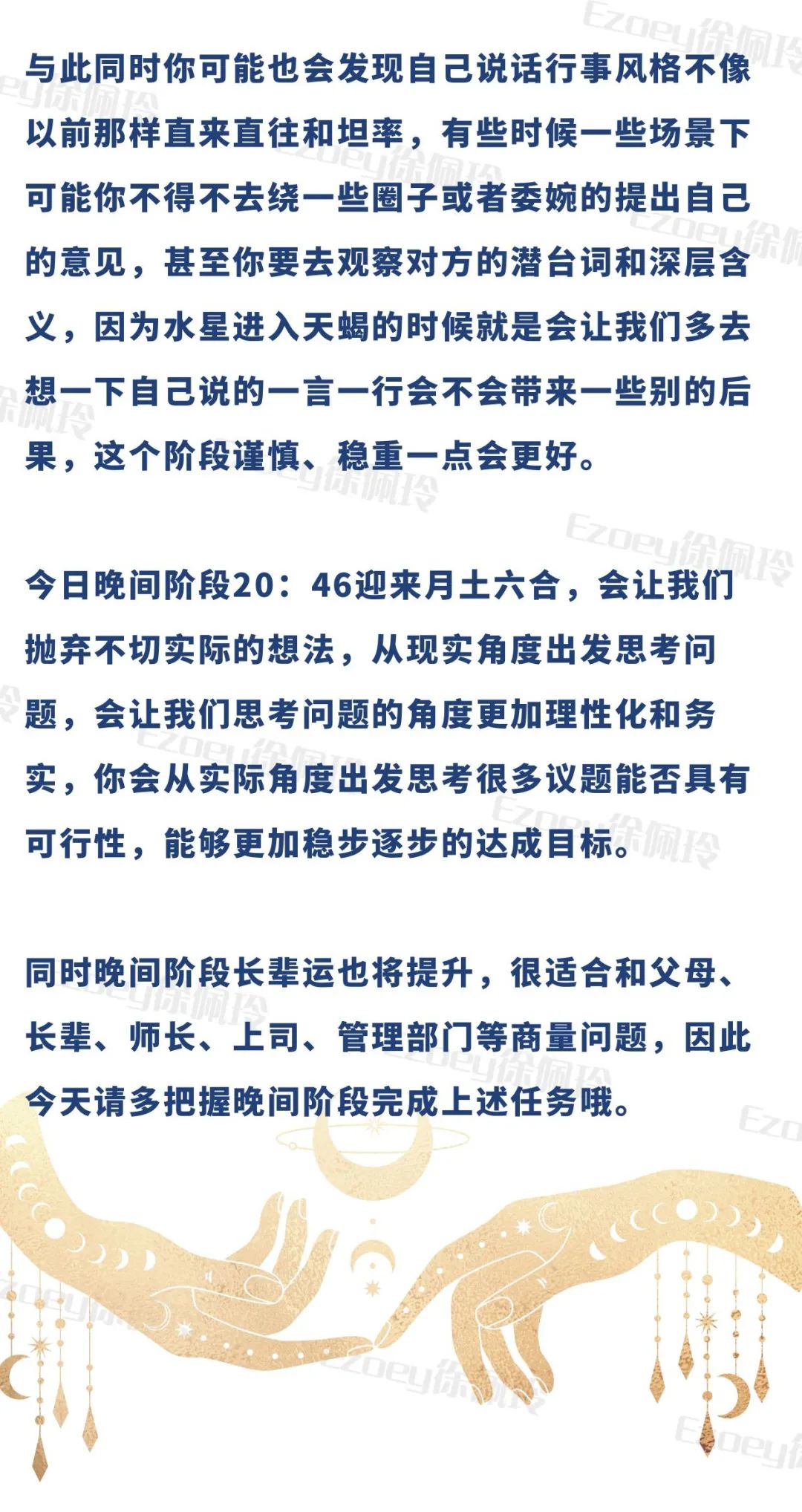 与此同时你可能也会发现自己说话行事风格不像以前那样直来直往和坦率，有些时候一些场景下可能你不得不去绕一些圈子或者委婉的提出自己的意见，甚至你要去观察对方的潜台词和深层含义，因为水星进入天蝎的时候就是会让我们多去想一下自己说的一言一行会不会带来一些别的后果，这个阶段谨慎、稳重一点会更好。

今日晚间阶段20：46迎来月土六合，会让我们抛弃不切实际的想法，从现实角度出发思考问题，会让我们思考问题的角度更加理性化和务实，你会从实际角度出发思考很多议题能否具有可行性，能够更加稳步逐步的达成目标。

同时晚间阶段长辈运也将提升，很适合和父母、长辈、师长、上司、管理部门等商量问题，因此今天请多把握晚间阶段完成上述任务哦。

Ezoey徐佩玲